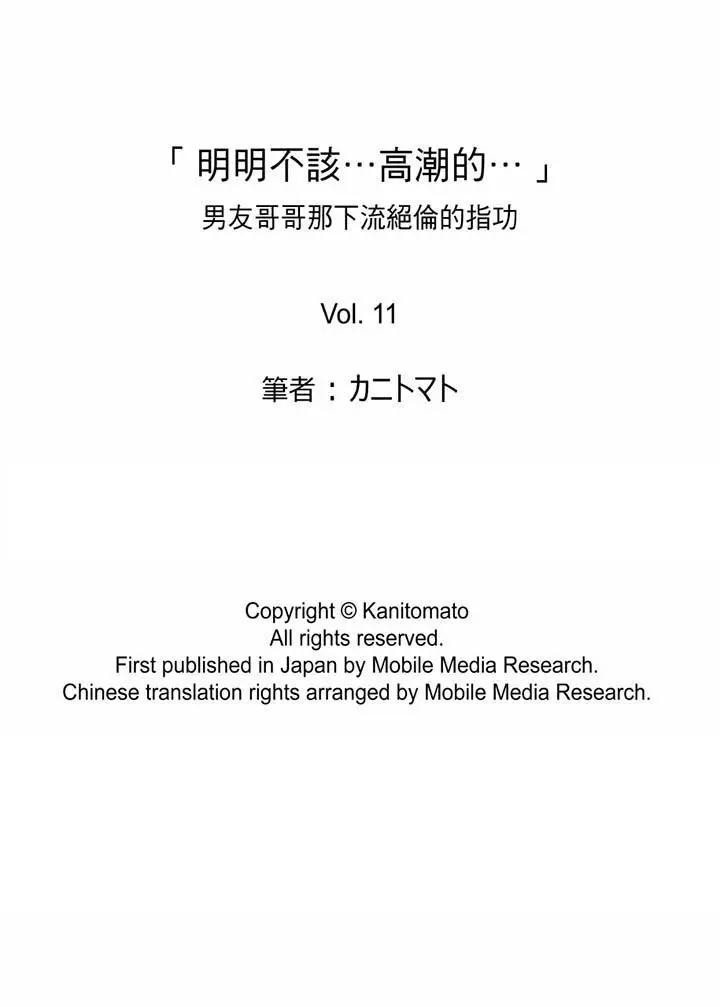 「明明不該…高潮的…」
男友哥哥那下流絕倫的指功

Vol. 11

筆者：カニトマト

Copyright © Kanitomato
All rights reserved.
First published in Japan by Mobile Media Research.
Chinese translation rights arranged by Mobile Media Research.